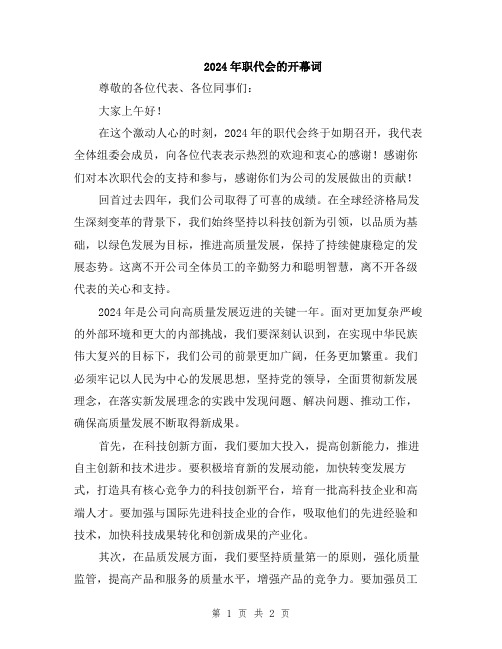 2024年职代会的开幕词

尊敬的各位代表、各位同事们：

大家上午好！

在这个激动人心的时刻，2024年的职代会终于如期召开，我代表全体组委会成员，向各位代表表示热烈的欢迎和衷心的感谢！感谢你们对本次职代会的支持和参与，感谢你们为公司的发展做出的贡献！

回首过去四年，我们公司取得了可喜的成绩。在全球经济格局发生深刻变革的背景下，我们始终坚持以科技创新为引领，以品质为基础，以绿色发展为目标，推进高质量发展，保持了持续健康稳定的发展态势。这离不开公司全体员工的辛勤努力和聪明智慧，离不开各级代表的关心和支持。

2024年是公司向高质量发展迈进的关键一年。面对更加复杂严峻的外部环境和更大的内部挑战，我们要深刻认识到，在实现中华民族伟大复兴的目标下，我们公司的前景更加广阔，任务更加繁重。我们必须牢记以人民为中心的发展思想，坚持党的领导，全面贯彻新发展理念，在落实新发展理念的实践中发现问题、解决问题、推动工作，确保高质量发展不断取得新成果。

首先，在科技创新方面，我们要加大投入，提高创新能力，推进自主创新和技术进步。要积极培育新的发展动能，加快转变发展方式，打造具有核心竞争力的科技创新平台，培育一批高科技企业和高端人才。要加强与国际先进科技企业的合作，吸取他们的先进经验和技术，加快科技成果转化和创新成果的产业化。

其次，在品质发展方面，我们要坚持质量第一的原则，强化质量监管，提高产品和服务的质量水平，增强产品的竞争力。要加强员工

第 1 页 共 2 页